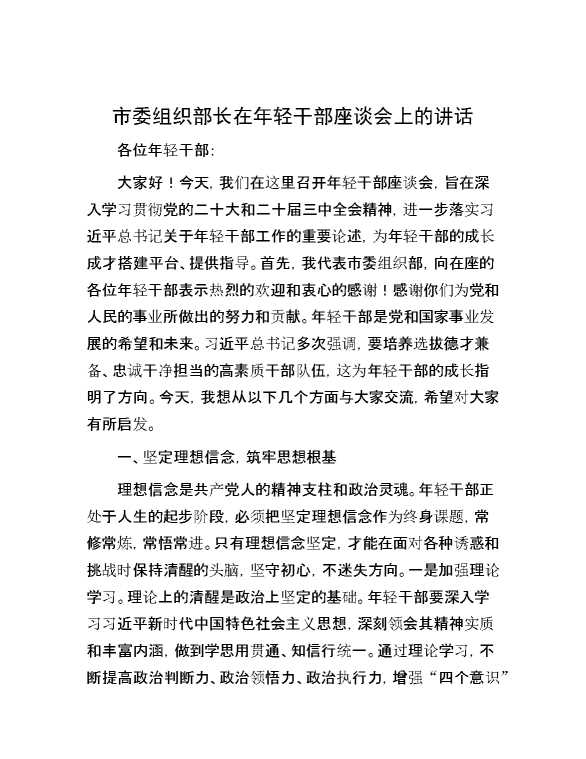 市委组织部长在年轻干部座谈会上的讲话

各位年轻干部:

大家好！今天，我们在这里召开年轻干部座谈会，旨在深入学习贯彻党的二十大和二十届三中全会精神，进一步落实习近平总书记关于年轻干部工作的重要论述，为年轻干部的成长成才搭建平台、提供指导。首先，我代表市委组织部，向在座的各位年轻干部表示热烈的欢迎和衷心的感谢！感谢你们为党和人民的事业所做出的努力和贡献。年轻干部是党和国家事业发展的希望和未来。习近平总书记多次强调，要培养选拔德才兼备、忠诚干净担当的高素质干部队伍，这为年轻干部的成长指明了方向。今天，我想从以下几个方面与大家交流，希望对大家有所启发。

一、坚定理想信念，筑牢思想根基

理想信念是共产党人的精神支柱和政治灵魂。年轻干部正处于人生的起步阶段，必须把坚定理想信念作为终身课题，常修常炼，常悟常进。只有理想信念坚定，才能在面对各种诱惑和挑战时保持清醒的头脑，坚守初心，不迷失方向。一是加强理论学习。理论上的清醒是政治上坚定的基础。年轻干部要深入学习习近平新时代中国特色社会主义思想，深刻领会其精神实质和丰富内涵，做到学思用贯通、知信行统一。通过理论学习，不断提高政治判断力、政治领悟力、政治执行力，增强“四个意识”